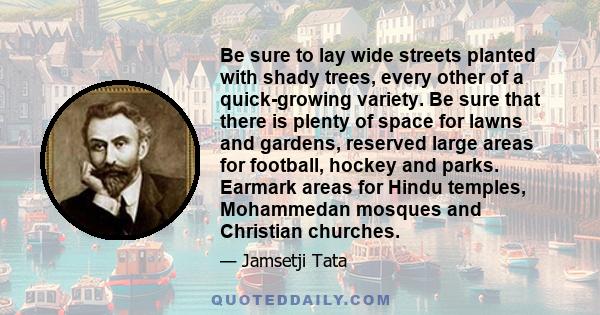 Be sure to lay wide streets planted with shady trees, every other of a quick-growing variety. Be sure that there is plenty of space for lawns and gardens, reserved large areas for football, hockey and parks. Earmark areas for Hindu temples, Mohammedan mosques and Christian churches.

— Jamsetji Tata

QUOTEDDAILY.COM